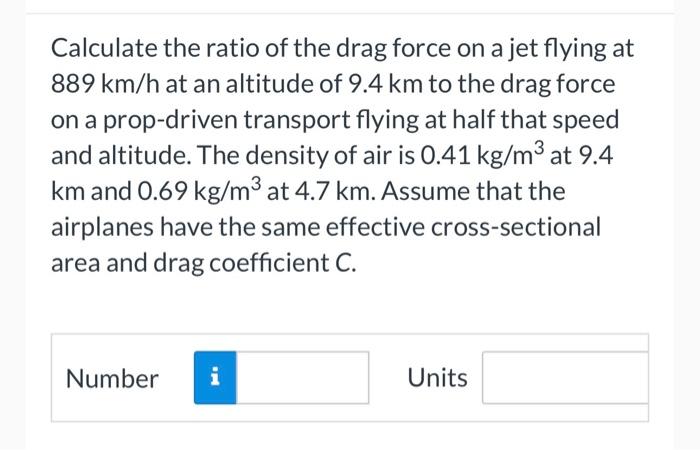 Calculate the ratio of the drag force on a jet flying at 889 km/h at an altitude of 9.4 km to the drag force on a prop-driven transport flying at half that speed and altitude. The density of air is 0.41 kg/m$^3$ at 9.4 km and 0.69 kg/m$^3$ at 4.7 km. Assume that the airplanes have the same effective cross-sectional area and drag coefficient C.

Number i Units